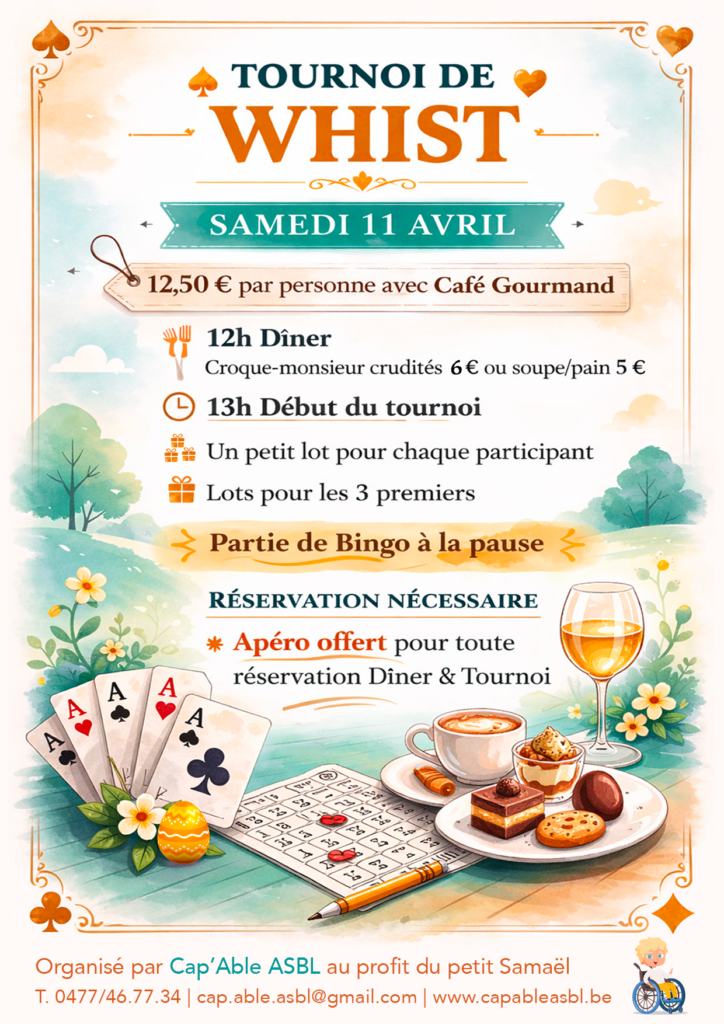 TOURNOI DE
WHIST

SAMEDI 11 AVRIL

12,50 € par personne avec Café Gourmand

12h Dîner
Croque-monsieur crudités 6 € ou soupe/pain 5 €

13h Début du tournoi

Un petit lot pour chaque participant

Lots pour les 3 premiers

Partie de Bingo à la pause

RÉSERVATION NÉCESSAIRE

Apéro offert pour toute réservation Dîner & Tournoi

Organisé par Cap'Able ASBL au profit du petit Samaël
T. 0477/46.77.34 | cap.able.asbl@gmail.com | www.capableasbl.be